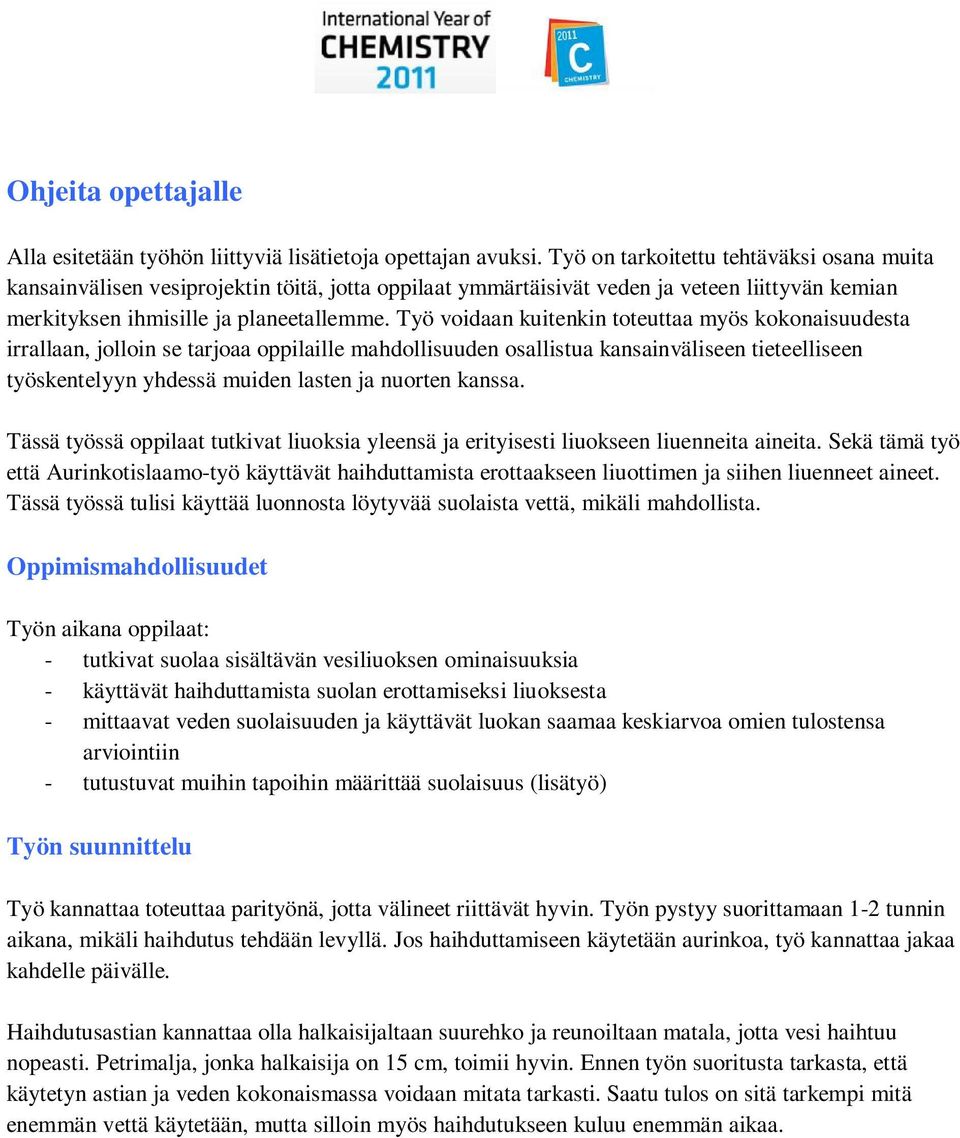 International Year of CHEMISTRY 2011

2011 C CHEMISTRY

Ohjeita opettajalle

Alla esitetään työhön liittyviä lisätietoja opettajan avuksi. Työ on tarkoitettu tehtäväksi osana muita kansainvälisen vesiprojektin töitä, jotta oppilaat ymmärtäisivät veden ja veteen liittyvän kemian merkityksen ihmisille ja planeetallemme. Työ voidaan kuitenkin toteuttaa myös kokonaisuudesta irrallaan, jolloin se tarjoaa oppilaille mahdollisuuden osallistua kansainväliseen tieteelliseen työskentelyyn yhdessä muiden lasten ja nuorten kanssa.

Tässä työssä oppilaat tutkivat liuoksia yleensä ja erityisesti liuokseen liuenneita aineita. Sekä tämä työ että Aurinkotislaamo-työ käyttävät haihduttamista erottaakseen liuottimen ja siihen liuenneet aineet. Tässä työssä tulisi käyttää luonnosta löytyvää suolaista vettä, mikäli mahdollista.

Oppimismahdollisuudet

Työn aikana oppilaat:
- tutkivat suolaa sisältävän vesiliuoksen ominaisuuksia
- käyttävät haihduttamista suolan erottamiseksi liuoksesta
- mittaavat veden suolaisuuden ja käyttävät luokan saamaa keskiarvoa omien tulostensa arviointiin
- tutustuvat muihin tapoihin määrittää suolaisuus (lisätyö)

Työn suunnittelu

Työ kannattaa toteuttaa parityönä, jotta välineet riittävät hyvin. Työn pystyy suorittamaan 1-2 tunnin aikana, mikäli haihdutus tehdään levyllä. Jos haihduttamiseen käytetään aurinkoa, työ kannattaa jakaa kahdelle päivälle.

Haihdutusastian kannattaa olla halkaisijaltaan suurehko ja reunoiltaan matala, jotta vesi haihtuu nopeasti. Petrimalja, jonka halkaisija on 15 cm, toimii hyvin. Ennen työn suoritusta tarkasta, että käytetyn astian ja veden kokonaismassa voidaan mitata tarkasti. Saatu tulos on sitä tarkempi mitä enemmän vettä käytetään, mutta silloin myös haihdutukseen kuluu enemmän aikaa.